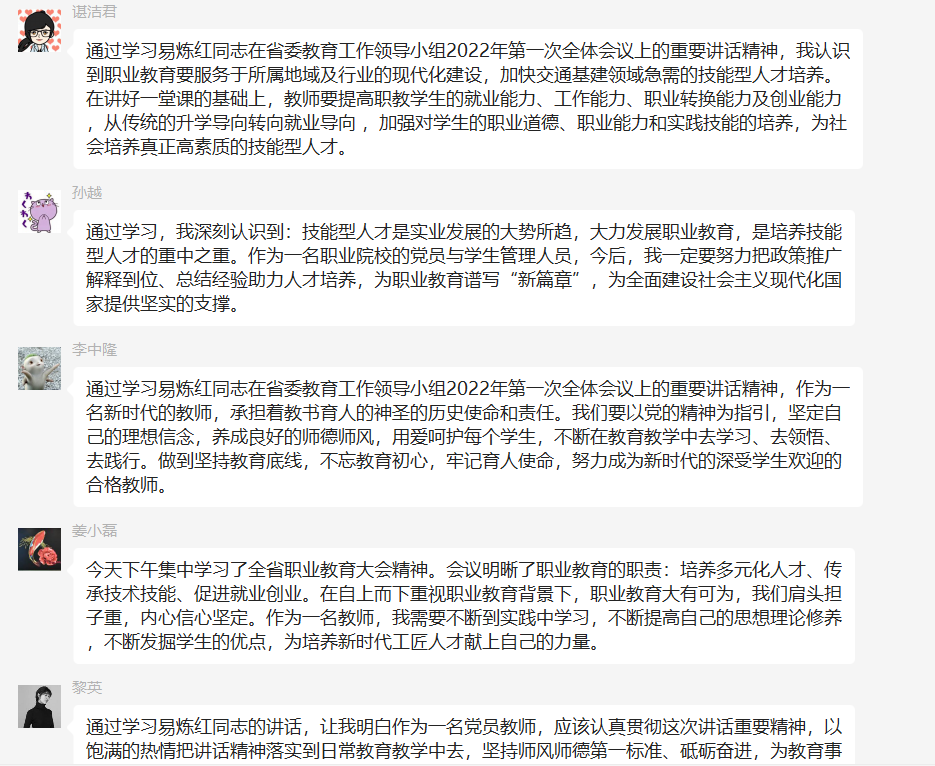 谌洁君

通过学习易炼红同志在省委教育工作领导小组2022年第一次全体会议上的重要讲话精神，我认识到职业教育要服务于所属地域及行业的现代化建设，加快交通基建领域急需的技能型人才培养。在讲好一堂课的基础上，教师要提高职教学生的就业能力、工作能力、职业转换能力及创业能力，从传统的升学导向转向就业导向，加强对学生的职业道德、职业能力和实践技能的培养，为社会培养真正高素质的技能型人才。

孙越

通过学习，我深刻认识到：技能型人才是实业发展的大势所趋，大力发展职业教育，是培养技能型人才的重中之重。作为一名职业院校的党员与学生管理人员，今后，我一定要努力把政策推广解释到位、总结经验助力人才培养，为职业教育谱写“新篇章”，为全面建设社会主义现代化国家提供坚实的支撑。

李中隆

通过学习易炼红同志在省委教育工作领导小组2022年第一次全体会议上的重要讲话精神，作为一名新时代的教师，承担着教书育人的神圣的历史使命和责任。我们要以党的精神为指引，坚定自己的理想信念，养成良好的师德师风，用爱呵护每个学生，不断在教育教学中去学习、去领悟、去践行。做到坚持教育底线，不忘教育初心，牢记育人使命，努力成为新时代的深受学生欢迎的合格教师。

姜小磊

今天下午集中学习了全省职业教育大会精神。会议明晰了职业教育的职责：培养多元化人才、传承技术技能、促进就业创业。在自上而下重视职业教育背景下，职业教育大有可为，我们肩头担子重，内心信心坚定。作为一名教师，我需要不断到实践中学习，不断提高自己的思想理论修养，不断发掘学生的优点，为培养新时代工匠人才献上自己的力量。

黎英

通过学习易炼红同志的讲话，让我明白作为一名党员教师，应该认真贯彻这次讲话重要精神，以饱满的热情把讲话精神落实到日常教育教学中去，坚持师风师德第一标准、砥砺奋进，为教育事